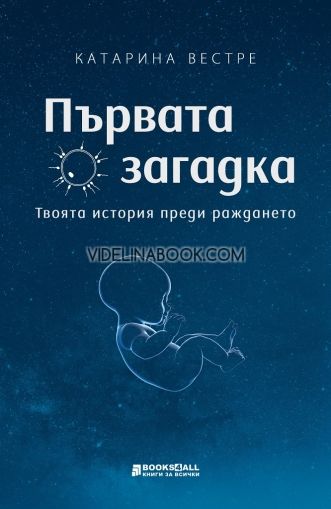 КАТАРИНА ВЕСТРЕ

Първата загадка

Твоята история преди раждането

VIDELINABOOK.COM

BOOKS4ALL
КНИГИ ЗА ВСИЧКИ